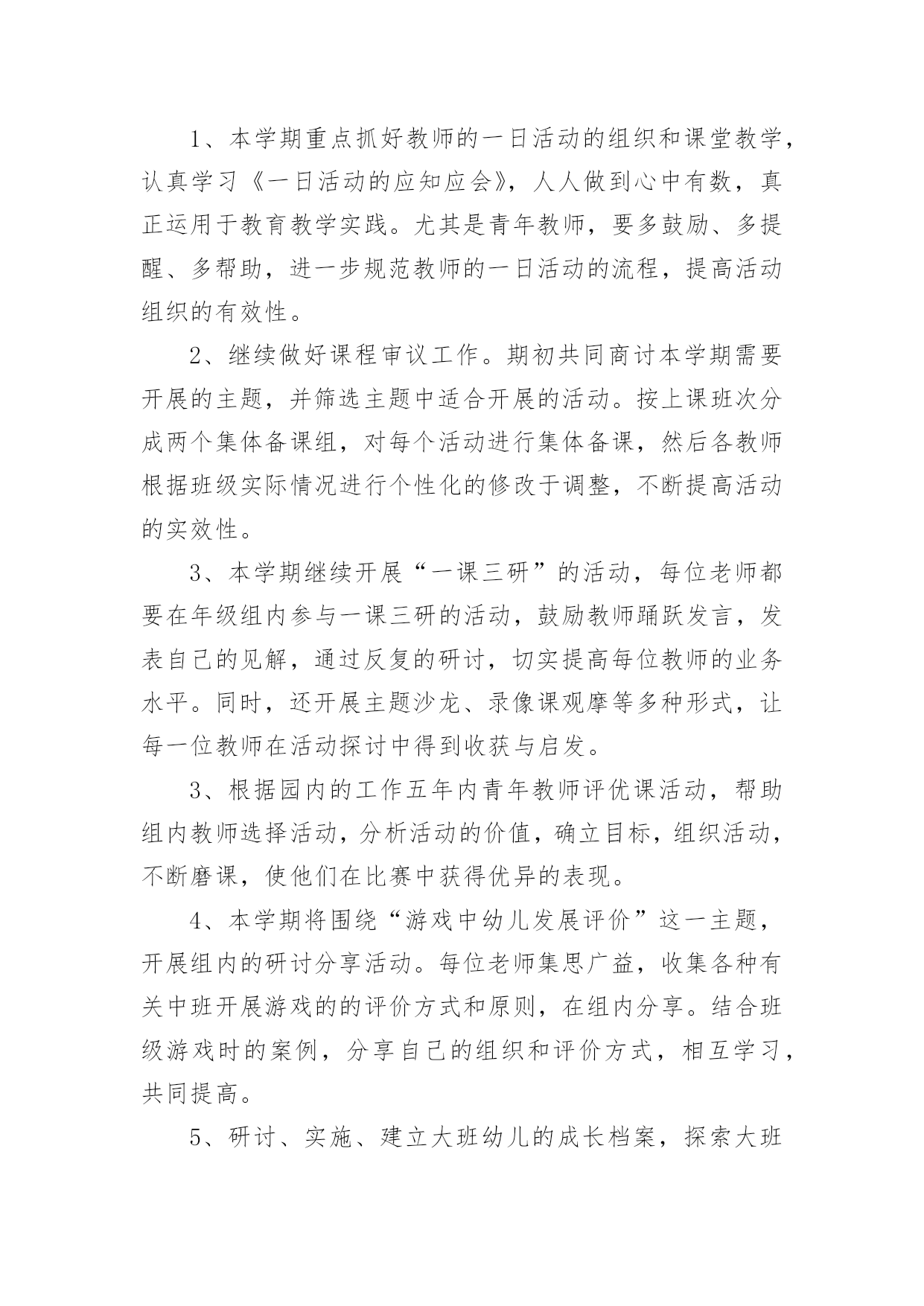 1、本学期重点抓好教师的一日活动的组织和课堂教学，认真学习《一日活动的应知应会》，人人做到心中有数，真正运用于教育教学实践。尤其是青年教师，要多鼓励、多提醒、多帮助，进一步规范教师的一日活动的流程，提高活动组织的有效性。

2、继续做好课程审议工作。期初共同商讨本学期需要开展的主题，并筛选主题中适合开展的活动。按上课班次分成两个集体备课组，对每个活动进行集体备课，然后各教师根据班级实际情况进行个性化的修改于调整，不断提高活动的实效性。

3、本学期继续开展“一课三研”的活动，每位老师都要在年级组内参与一课三研的活动，鼓励教师踊跃发言，发表自己的见解，通过反复的研讨，切实提高每位教师的业务水平。同时，还开展主题沙龙、录像课观摩等多种形式，让每一位教师在活动探讨中得到收获与启发。

3、根据园内的工作五年内青年教师评优课活动，帮助组内教师选择活动，分析活动的价值，确立目标，组织活动，不断磨课，使他们在比赛中获得优异的表现。

4、本学期将围绕“游戏中幼儿发展评价”这一主题，开展组内的研讨分享活动。每位老师集思广益，收集各种有关中班开展游戏的的评价方式和原则，在组内分享。结合班级游戏时的案例，分享自己的组织和评价方式，相互学习，共同提高。

5、研讨、实施、建立大班幼儿的成长档案，探索大班